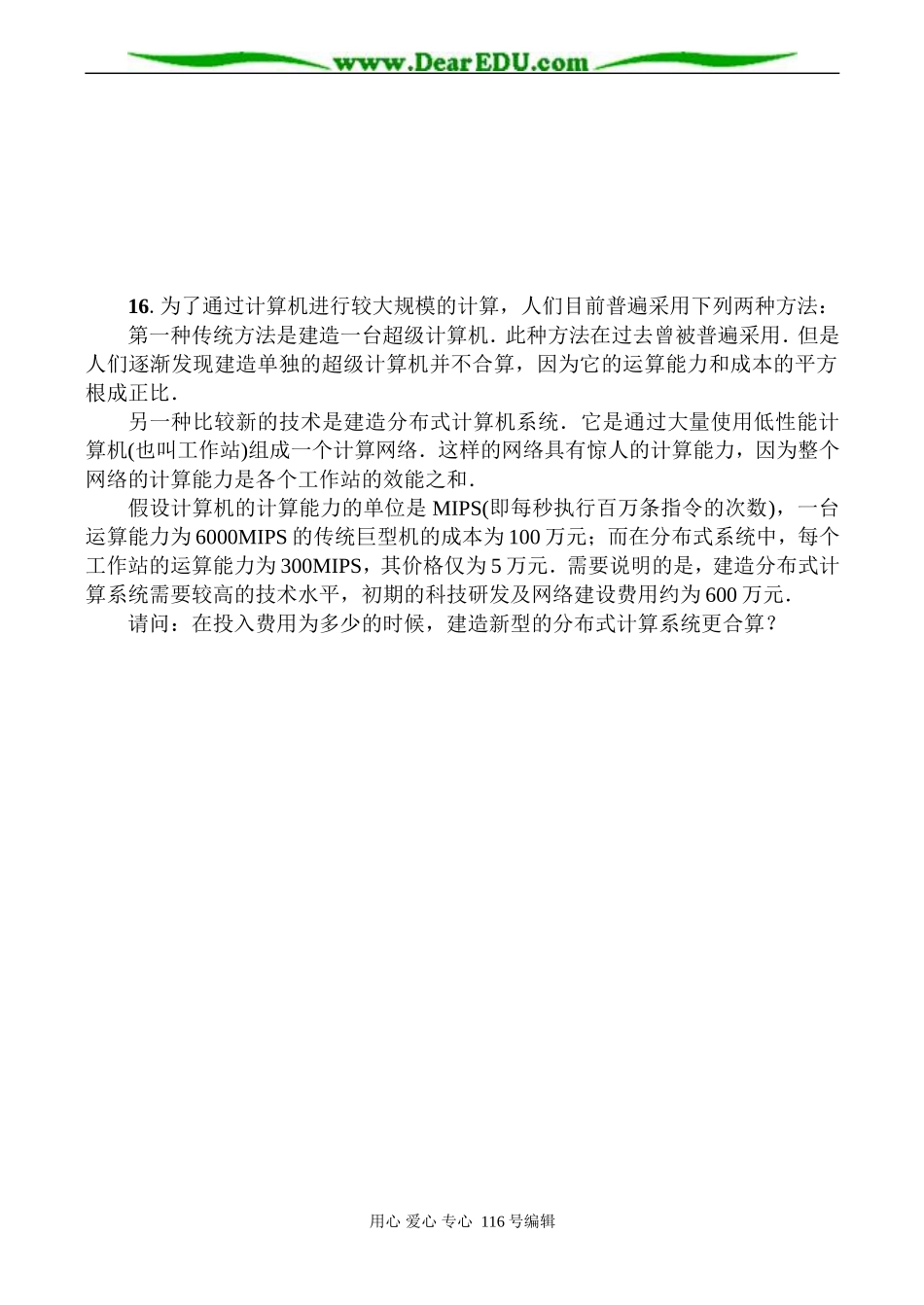 www.DearEDU.com

16. 为了通过计算机进行较大规模的计算，人们目前普遍采用下列两种方法：

第一种传统方法是建造一台超级计算机．此种方法在过去曾被普遍采用．但是人们逐渐发现建造单独的超级计算机并不合算，因为它的运算能力和成本的平方根成正比．

另一种比较新的技术是建造分布式计算机系统．它是通过大量使用低性能计算机(也叫工作站)组成一个计算网络．这样的网络具有惊人的计算能力，因为整个网络的计算能力是各个工作站的效能之和．

假设计算机的计算能力的单位是 MIPS(即每秒执行百万条指令的次数)，一台运算能力为 6000MIPS 的传统巨型机的成本为 100 万元；而在分布式系统中，每个工作站的运算能力为 300MIPS，其价格仅为 5 万元．需要说明的是，建造分布式计算系统需要较高的技术水平，初期的科技研发及网络建设费用约为 600 万元．

请问：在投入费用为多少的时候，建造新型的分布式计算系统更合算？

用心 爱心 专心 116 号编辑